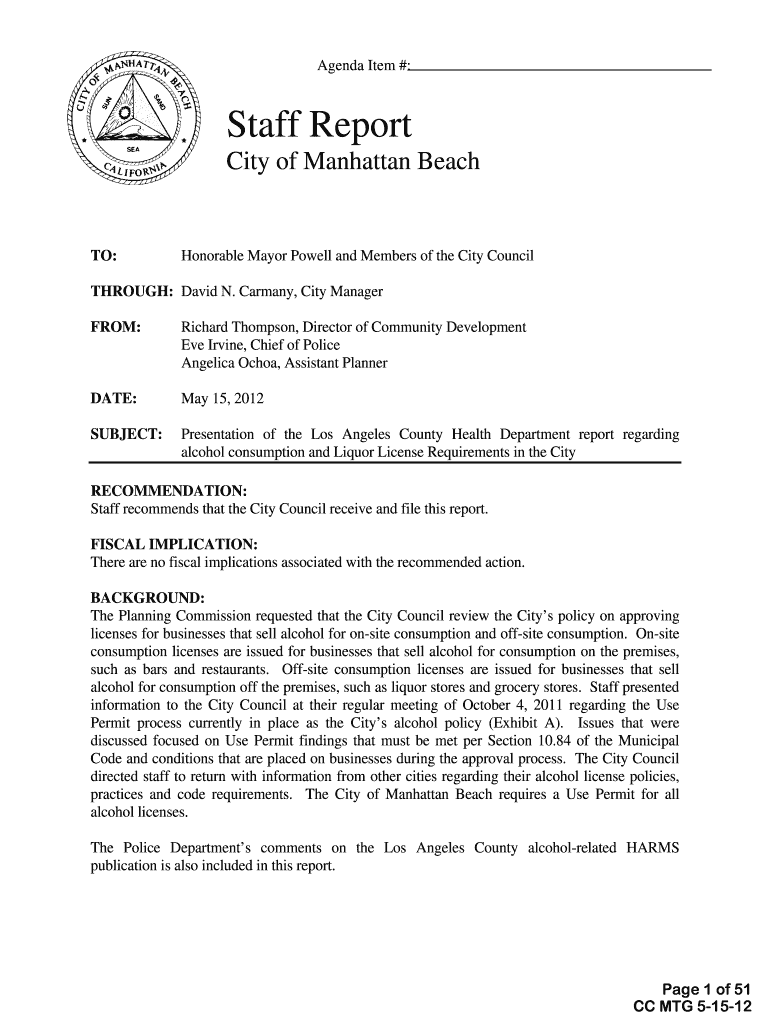 CITY OF MANHATTAN BEACH
SUN
SAND
SEA
CALIFORNIA

Agenda Item #:

Staff Report
City of Manhattan Beach

TO: Honorable Mayor Powell and Members of the City Council

THROUGH: David N. Carmany, City Manager

FROM: Richard Thompson, Director of Community Development
Eve Irvine, Chief of Police
Angelica Ochoa, Assistant Planner

DATE: May 15, 2012

SUBJECT: Presentation of the Los Angeles County Health Department report regarding alcohol consumption and Liquor License Requirements in the City

RECOMMENDATION:
Staff recommends that the City Council receive and file this report.

FISCAL IMPLICATION:
There are no fiscal implications associated with the recommended action.

BACKGROUND:
The Planning Commission requested that the City Council review the City's policy on approving licenses for businesses that sell alcohol for on-site consumption and off-site consumption. On-site consumption licenses are issued for businesses that sell alcohol for consumption on the premises, such as bars and restaurants. Off-site consumption licenses are issued for businesses that sell alcohol for consumption off the premises, such as liquor stores and grocery stores. Staff presented information to the City Council at their regular meeting of October 4, 2011 regarding the Use Permit process currently in place as the City's alcohol policy (Exhibit A). Issues that were discussed focused on Use Permit findings that must be met per Section 10.84 of the Municipal Code and conditions that are placed on businesses during the approval process. The City Council directed staff to return with information from other cities regarding their alcohol license policies, practices and code requirements. The City of Manhattan Beach requires a Use Permit for all alcohol licenses.

The Police Department's comments on the Los Angeles County alcohol-related HARMS publication is also included in this report.

Page 1 of 51
CC MTG 5-15-12